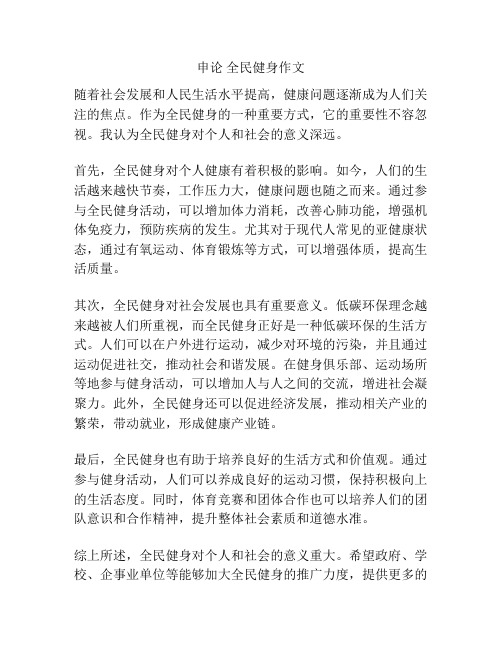 申论 全民健身作文

随着社会发展和人民生活水平提高，健康问题逐渐成为人们关注的焦点。作为全民健身的一种重要方式，它的重要性不容忽视。我认为全民健身对个人和社会的意义深远。

首先，全民健身对个人健康有着积极的影响。如今，人们的生活越来越快节奏，工作压力大，健康问题也随之而来。通过参与全民健身活动，可以增加体力消耗，改善心肺功能，增强机体免疫力，预防疾病的发生。尤其对于现代人常见的亚健康状态，通过有氧运动、体育锻炼等方式，可以增强体质，提高生活质量。

其次，全民健身对社会发展也具有重要意义。低碳环保理念越来越被人们所重视，而全民健身正好是一种低碳环保的生活方式。人们可以在户外进行运动，减少对环境的污染，并且通过运动促进社交，推动社会和谐发展。在健身俱乐部、运动场所等地参与健身活动，可以增加人与人之间的交流，增进社会凝聚力。此外，全民健身还可以促进经济发展，推动相关产业的繁荣，带动就业，形成健康产业链。

最后，全民健身也有助于培养良好的生活方式和价值观。通过参与健身活动，人们可以养成良好的运动习惯，保持积极向上的生活态度。同时，体育竞赛和团体合作也可以培养人们的团队意识和合作精神，提升整体社会素质和道德水准。

综上所述，全民健身对个人和社会的意义重大。希望政府、学校、企事业单位等能够加大全民健身的推广力度，提供更多的